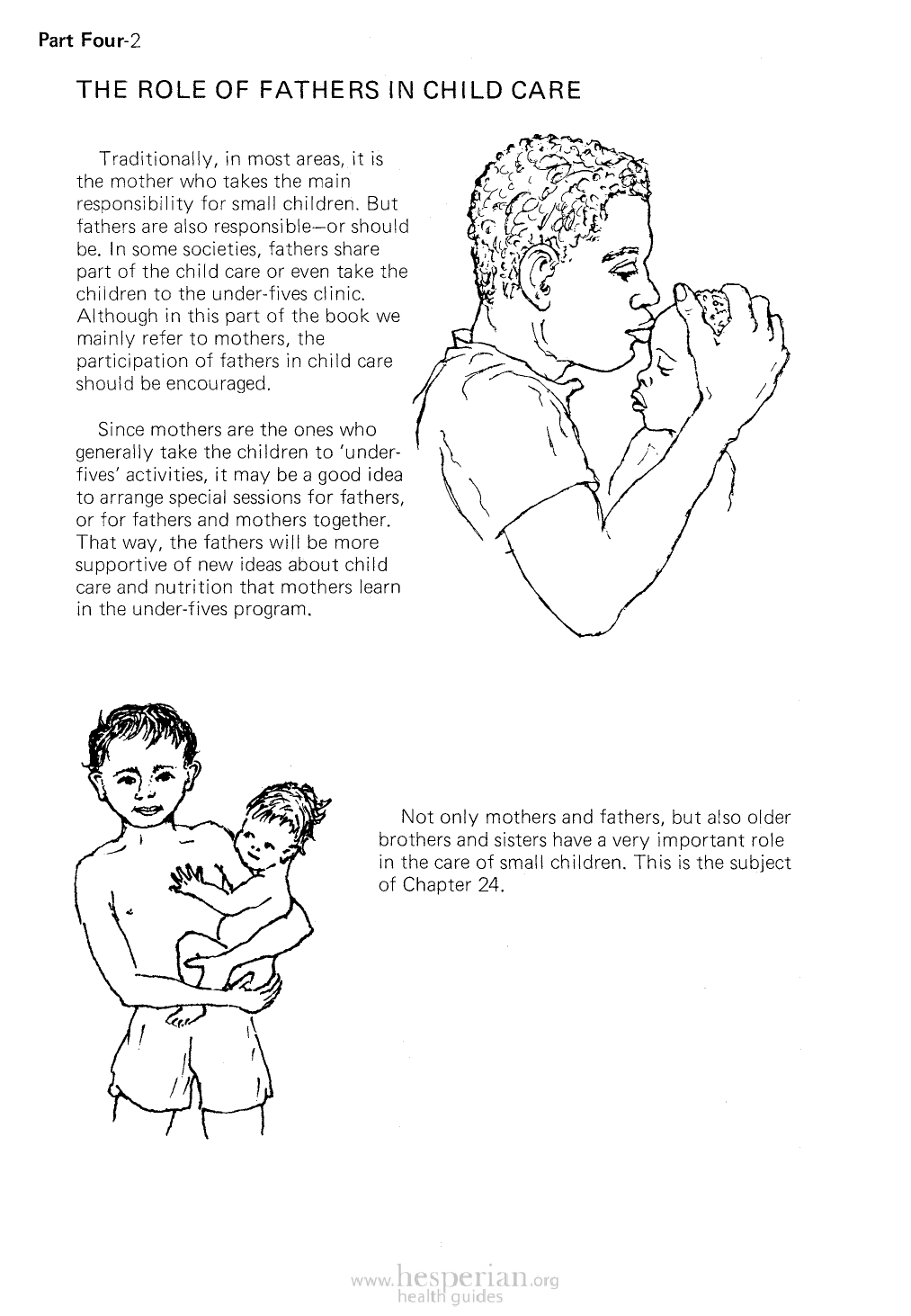 Part Four-2

THE ROLE OF FATHERS IN CHILD CARE

Traditionally, in most areas, it is the mother who takes the main responsibility for small children. But fathers are also responsible—or should be. In some societies, fathers share part of the child care or even take the children to the under-fives clinic. Although in this part of the book we mainly refer to mothers, the participation of fathers in child care should be encouraged.

Since mothers are the ones who generally take the children to 'under-fives' activities, it may be a good idea to arrange special sessions for fathers, or for fathers and mothers together. That way, the fathers will be more supportive of new ideas about child care and nutrition that mothers learn in the under-fives program.

Not only mothers and fathers, but also older brothers and sisters have a very important role in the care of small children. This is the subject of Chapter 24.

www.hesperian.org
health guides